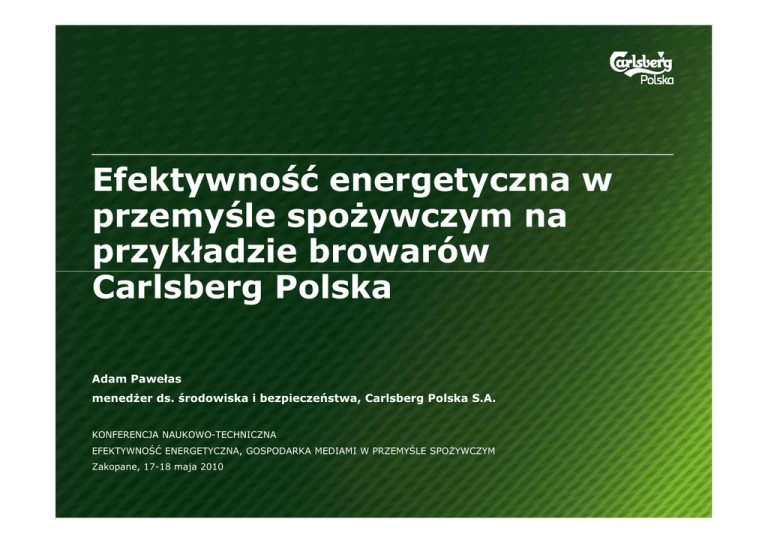 Carlsberg
Polska

Efektywność energetyczna w przemyśle spożywczym na przykładzie browarów Carlsberg Polska

Adam Pawełas
menedżer ds. środowiska i bezpieczeństwa, Carlsberg Polska S.A.

KONFERENCJA NAUKOWO-TECHNICZNA
EFEKTYWNOŚĆ ENERGETYCZNA, GOSPODARKA MEDIAMI W PRZEMYŚLE SPOŻYWCZYM
Zakopane, 17-18 maja 2010